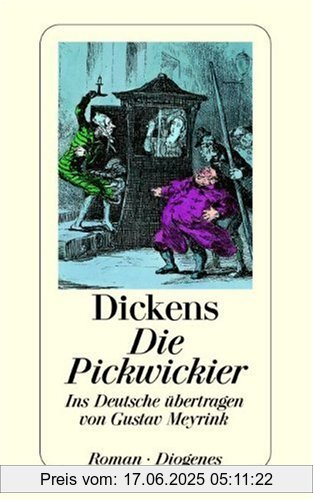 Dickens
Die Pickwickier
Ins Deutsche übertragen von Gustav Meyrink

Roman · Diogenes

Preis vom: 17.06.2025 05:11:22